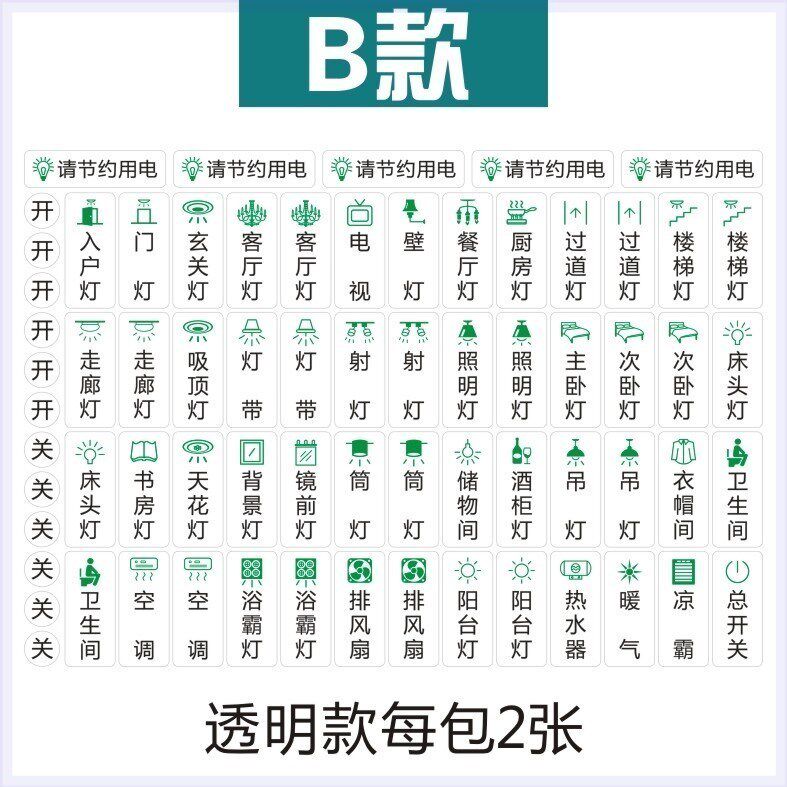 B款

请节约用电 请节约用电 请节约用电 请节约用电 请节约用电

开
开
开

入户灯 门灯 玄关灯 客厅灯 客厅灯 电视 壁灯 餐厅灯 厨房灯 过道灯 过道灯 楼梯灯 楼梯灯

开
开
开

走廊灯 走廊灯 吸顶灯 灯带 灯带 射灯 射灯 照明灯 照明灯 主卧灯 次卧灯 次卧灯 床头灯

关
关
关

床头灯 书房灯 天花灯 背景灯 镜前灯 筒灯 筒灯 储物间 酒柜灯 吊灯 吊灯 衣帽间 卫生间

关
关
关

卫生间 空调 空调 浴霸灯 浴霸灯 排风扇 排风扇 阳台灯 阳台灯 热水器 暖气 凉霸 总开关

透明款每包2张